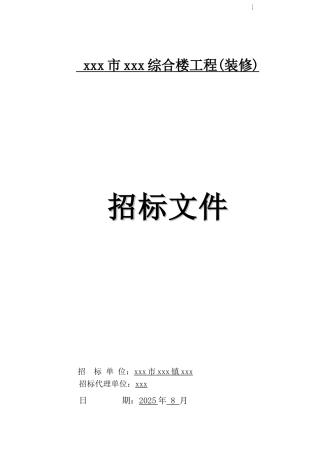 xxx 市 xxx 综合楼工程(装修)

招标文件

招　标　单　位：xxx 市 xxx 镇 xxx
招标代理单位：xxx
日　　　　期：2025 年 8 月